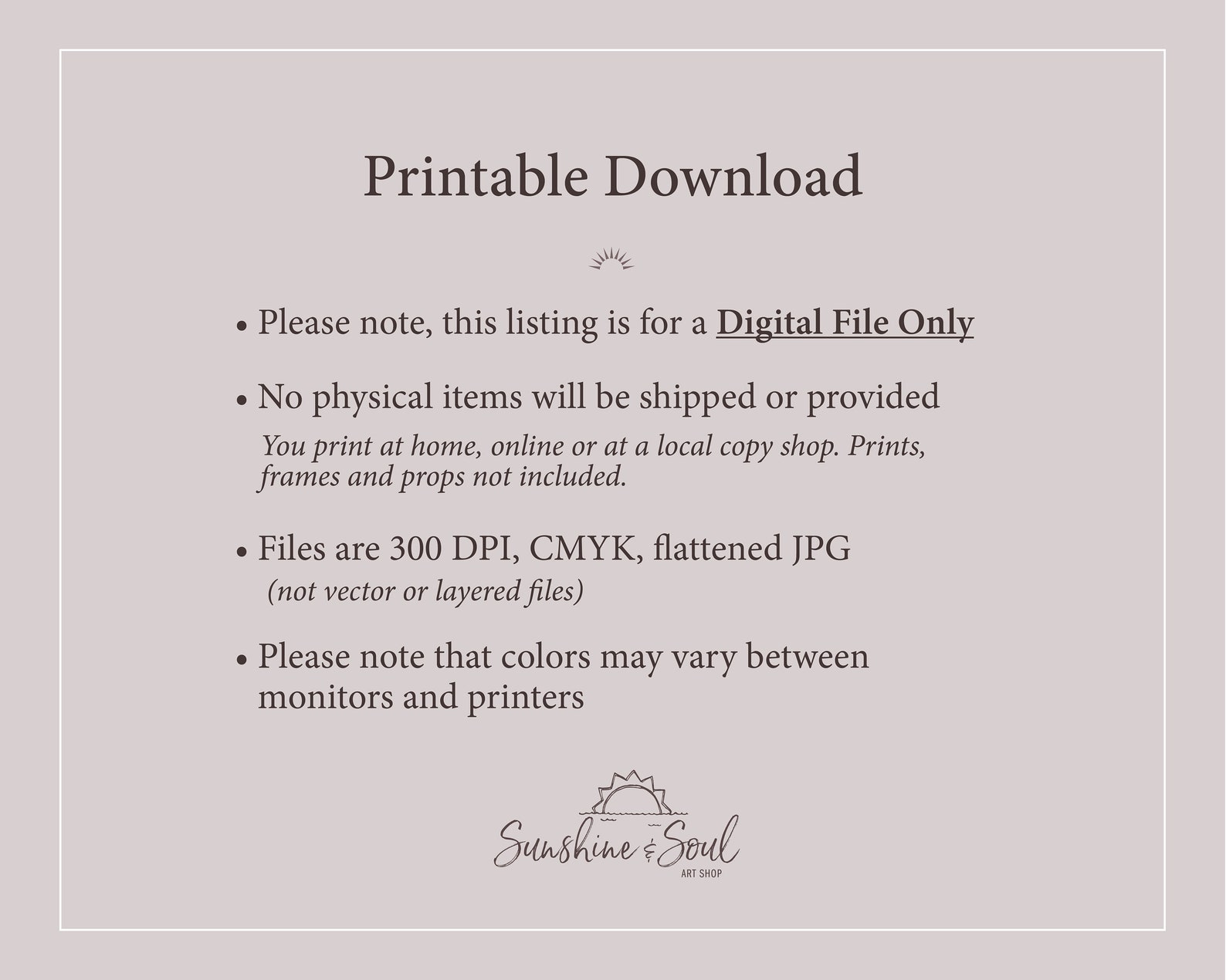 Printable Download

• Please note, this listing is for a Digital File Only

• No physical items will be shipped or provided
You print at home, online or at a local copy shop. Prints, frames and props not included.

• Files are 300 DPI, CMYK, flattened JPG
(not vector or layered files)

• Please note that colors may vary between monitors and printers

Sunshine & Soul
ART SHOP